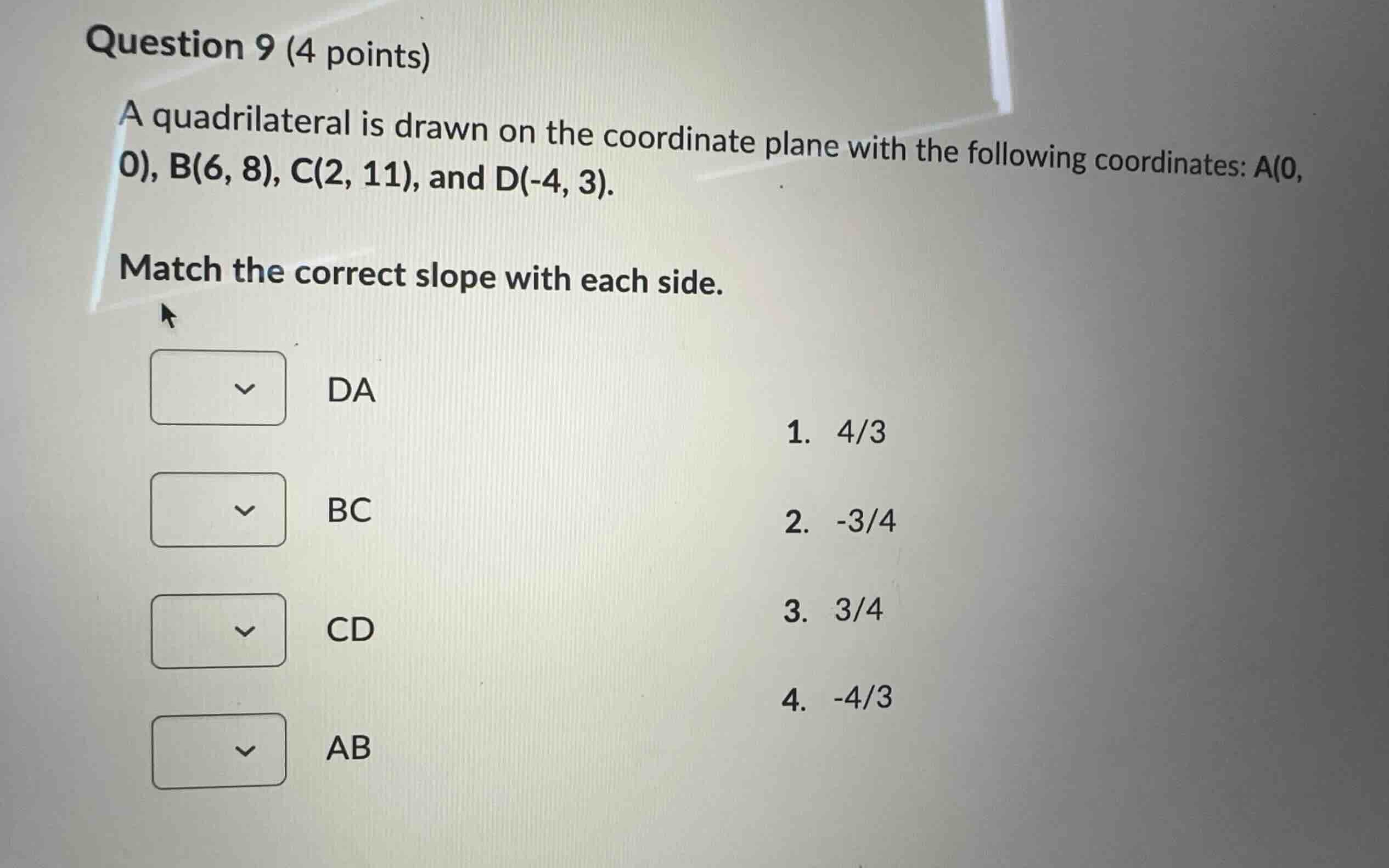 Question 9 (4 points)

A quadrilateral is drawn on the coordinate plane with the following coordinates: A(0, 0), B(6, 8), C(2, 11), and D(-4, 3).

Match the correct slope with each side.

DA

BC

CD

AB

1. 4/3

2. -3/4

3. 3/4

4. -4/3